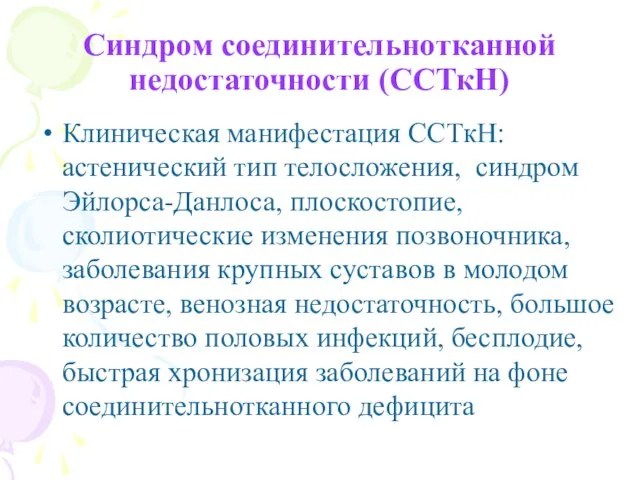 Синдром соединительнотканной недостаточности (ССТкН)

• Клиническая манифестация ССТкН: астенический тип телосложения, синдром Эйлорса-Данлоса, плоскостопие, сколиотические изменения позвоночника, заболевания крупных суставов в молодом возрасте, венозная недостаточность, большое количество половых инфекций, бесплодие, быстрая хронизация заболеваний на фоне соединительнотканного дефицита